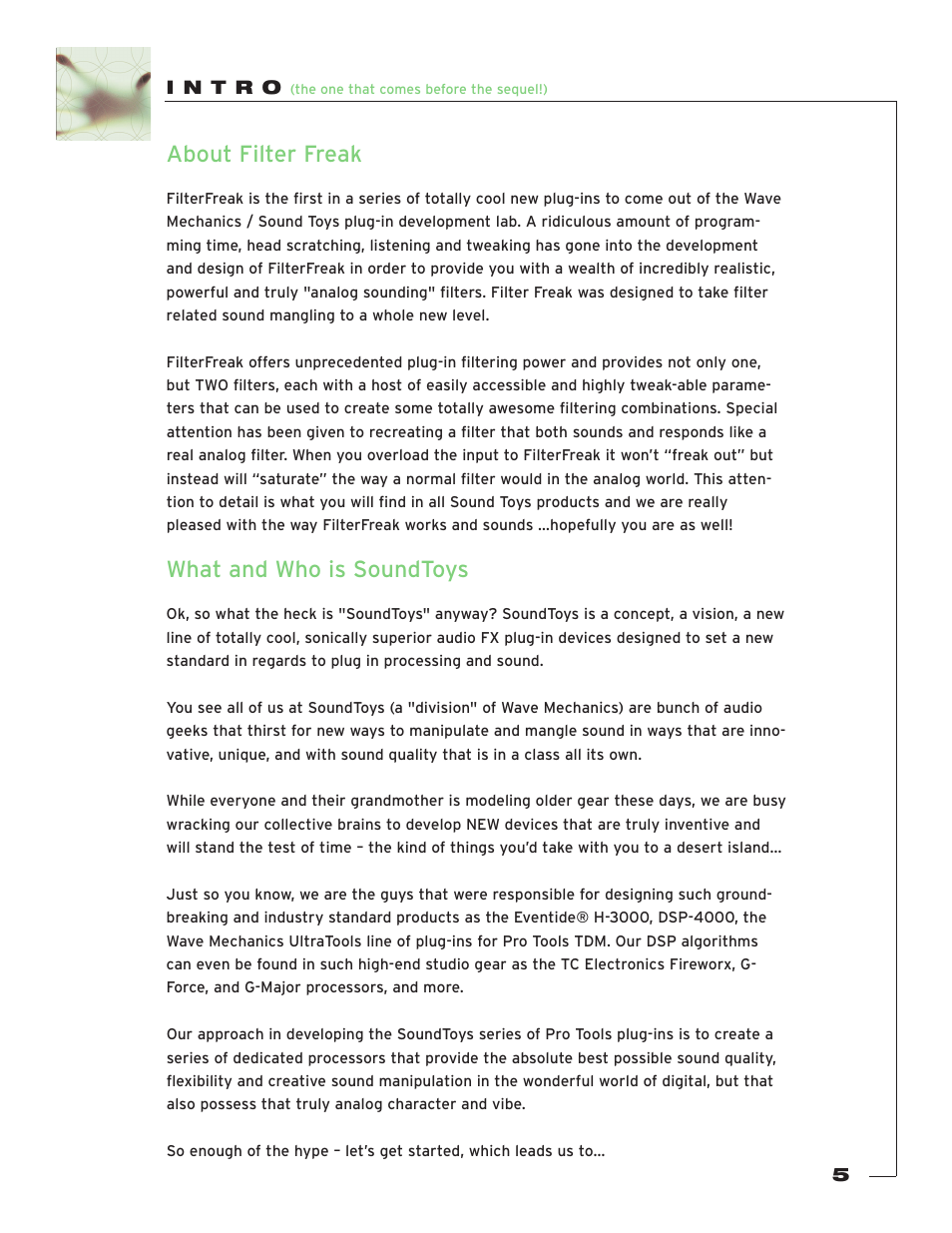 INTRO (the one that comes before the sequel!)

About Filter Freak

FilterFreak is the first in a series of totally cool new plug-ins to come out of the Wave Mechanics / Sound Toys plug-in development lab. A ridiculous amount of programming time, head scratching, listening and tweaking has gone into the development and design of FilterFreak in order to provide you with a wealth of incredibly realistic, powerful and truly "analog sounding" filters. Filter Freak was designed to take filter related sound mangling to a whole new level.

FilterFreak offers unprecedented plug-in filtering power and provides not only one, but TWO filters, each with a host of easily accessible and highly tweak-able parameters that can be used to create some totally awesome filtering combinations. Special attention has been given to recreating a filter that both sounds and responds like a real analog filter. When you overload the input to FilterFreak it won't "freak out" but instead will "saturate" the way a normal filter would in the analog world. This attention to detail is what you will find in all Sound Toys products and we are really pleased with the way FilterFreak works and sounds ...hopefully you are as well!

What and Who is SoundToys

Ok, so what the heck is "SoundToys" anyway? SoundToys is a concept, a vision, a new line of totally cool, sonically superior audio FX plug-in devices designed to set a new standard in regards to plug in processing and sound.

You see all of us at SoundToys (a "division" of Wave Mechanics) are bunch of audio geeks that thirst for new ways to manipulate and mangle sound in ways that are innovative, unique, and with sound quality that is in a class all its own.

While everyone and their grandmother is modeling older gear these days, we are busy wracking our collective brains to develop NEW devices that are truly inventive and will stand the test of time – the kind of things you'd take with you to a desert island...

Just so you know, we are the guys that were responsible for designing such groundbreaking and industry standard products as the Eventide® H-3000, DSP-4000, the Wave Mechanics UltraTools line of plug-ins for Pro Tools TDM. Our DSP algorithms can even be found in such high-end studio gear as the TC Electronics Fireworx, G-Force, and G-Major processors, and more.

Our approach in developing the SoundToys series of Pro Tools plug-ins is to create a series of dedicated processors that provide the absolute best possible sound quality, flexibility and creative sound manipulation in the wonderful world of digital, but that also possess that truly analog character and vibe.

So enough of the hype – let's get started, which leads us to...

5